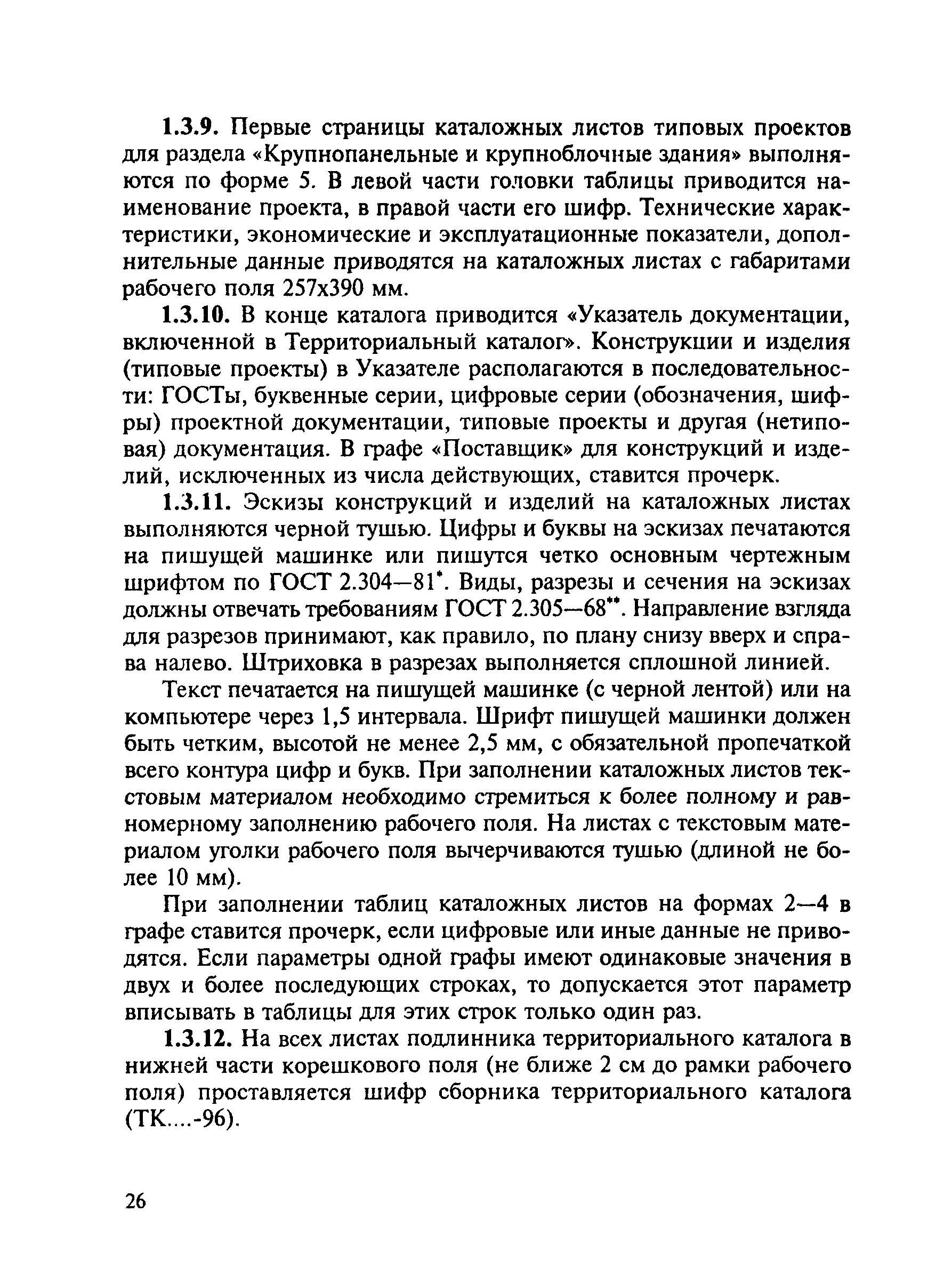 1.3.9. Первые страницы каталожных листов типовых проектов для раздела «Крупнопанельные и крупноблочные здания» выполняются по форме 5. В левой части головки таблицы приводится наименование проекта, в правой части его шифр. Технические характеристики, экономические и эксплуатационные показатели, дополнительные данные приводятся на каталожных листах с габаритами рабочего поля 257х390 мм.

1.3.10. В конце каталога приводится «Указатель документации, включенной в Территориальный каталог». Конструкции и изделия (типовые проекты) в Указателе располагаются в последовательности: ГОСТы, буквенные серии, цифровые серии (обозначения, шифры) проектной документации, типовые проекты и другая (нетиповая) документация. В графе «Поставщик» для конструкций и изделий, исключенных из числа действующих, ставится прочерк.

1.3.11. Эскизы конструкций и изделий на каталожных листах выполняются черной тушью. Цифры и буквы на эскизах печатаются на пишущей машинке или пишутся четко основным чертежным шрифтом по ГОСТ 2.304—81*. Виды, разрезы и сечения на эскизах должны отвечать требованиям ГОСТ 2.305—68**. Направление взгляда для разрезов принимают, как правило, по плану снизу вверх и справа налево. Штриховка в разрезах выполняется сплошной линией.

Текст печатается на пишущей машинке (с черной лентой) или на компьютере через 1,5 интервала. Шрифт пишущей машинки должен быть четким, высотой не менее 2,5 мм, с обязательной пропечаткой всего контура цифр и букв. При заполнении каталожных листов текстовым материалом необходимо стремиться к более полному и равномерному заполнению рабочего поля. На листах с текстовым материалом уголки рабочего поля вычерчиваются тушью (длиной не более 10 мм).

При заполнении таблиц каталожных листов на формах 2—4 в графе ставится прочерк, если цифровые или иные данные не приводятся. Если параметры одной графы имеют одинаковые значения в двух и более последующих строках, то допускается этот параметр вписывать в таблицы для этих строк только один раз.

1.3.12. На всех листах подлинника территориального каталога в нижней части корешкового поля (не ближе 2 см до рамки рабочего поля) проставляется шифр сборника территориального каталога (ТК....-96).

26